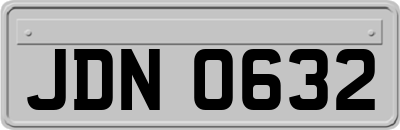 JDN 0632